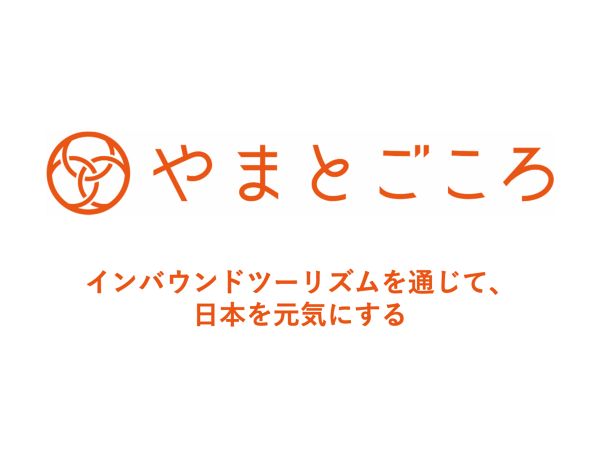 やまとごころ

インバウンドツーリズムを通じて、
日本を元気にする